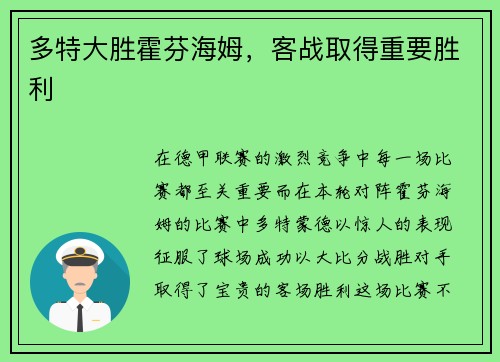 多特大胜霍芬海姆，客战取得重要胜利

在德甲联赛的激烈竞争中每一场比赛都至关重要而在本轮对阵霍芬海姆的比赛中多特蒙德以惊人的表现征服了球场成功以大比分战胜对手取得了宝贵的客场胜利这场比赛不